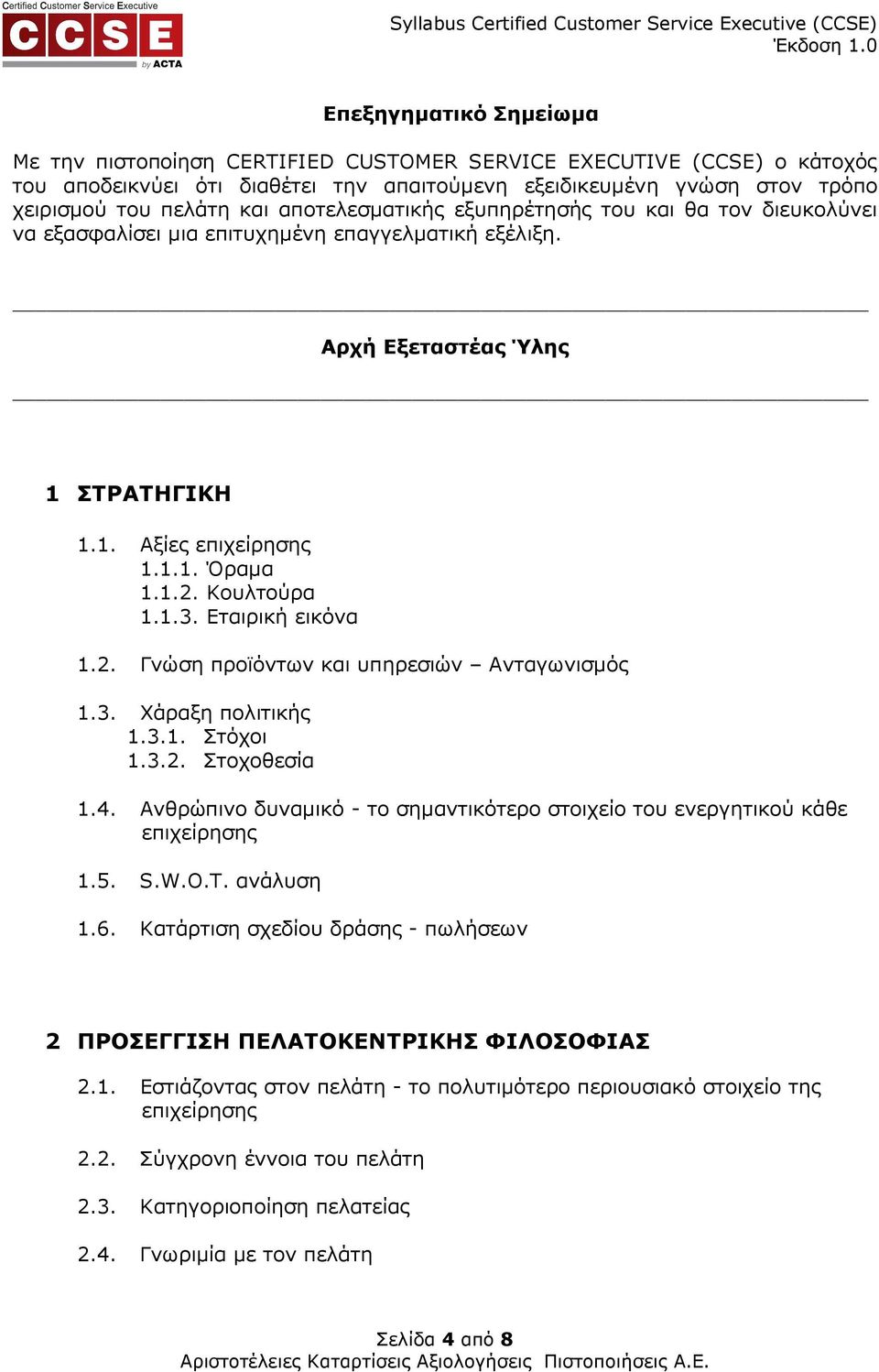 Certified Customer Service Executive
CCSE
by ACTA

Syllabus Certified Customer Service Executive (CCSE)
Έκδοση 1.0

Επεξηγηματικό Σημείωμα

Με την πιστοποίηση CERTIFIED CUSTOMER SERVICE EXECUTIVE (CCSE) ο κάτοχός του αποδεικνύει ότι διαθέτει την απαιτούμενη εξειδικευμένη γνώση στον τρόπο χειρισμού του πελάτη και αποτελεσματικής εξυπηρέτησής του και θα τον διευκολύνει να εξασφαλίσει μια επιτυχημένη επαγγελματική εξέλιξη.

Αρχή Εξεταστέας Ύλης

1 ΣΤΡΑΤΗΓΙΚΗ

1.1. Αξίες επιχείρησης
1.1.1. Όραμα
1.1.2. Κουλτούρα
1.1.3. Εταιρική εικόνα

1.2. Γνώση προϊόντων και υπηρεσιών – Ανταγωνισμός

1.3. Χάραξη πολιτικής
1.3.1. Στόχοι
1.3.2. Στοχοθεσία

1.4. Ανθρώπινο δυναμικό - το σημαντικότερο στοιχείο του ενεργητικού κάθε επιχείρησης

1.5. S.W.O.T. ανάλυση

1.6. Κατάρτιση σχεδίου δράσης - πωλήσεων

2 ΠΡΟΣΕΓΓΙΣΗ ΠΕΛΑΤΟΚΕΝΤΡΙΚΗΣ ΦΙΛΟΣΟΦΙΑΣ

2.1. Εστιάζοντας στον πελάτη - το πολυτιμότερο περιουσιακό στοιχείο της επιχείρησης

2.2. Σύγχρονη έννοια του πελάτη

2.3. Κατηγοριοποίηση πελατείας

2.4. Γνωριμία με τον πελάτη

Σελίδα 4 από 8
Αριστοτέλειες Καταρτίσεις Αξιολογήσεις Πιστοποιήσεις Α.Ε.